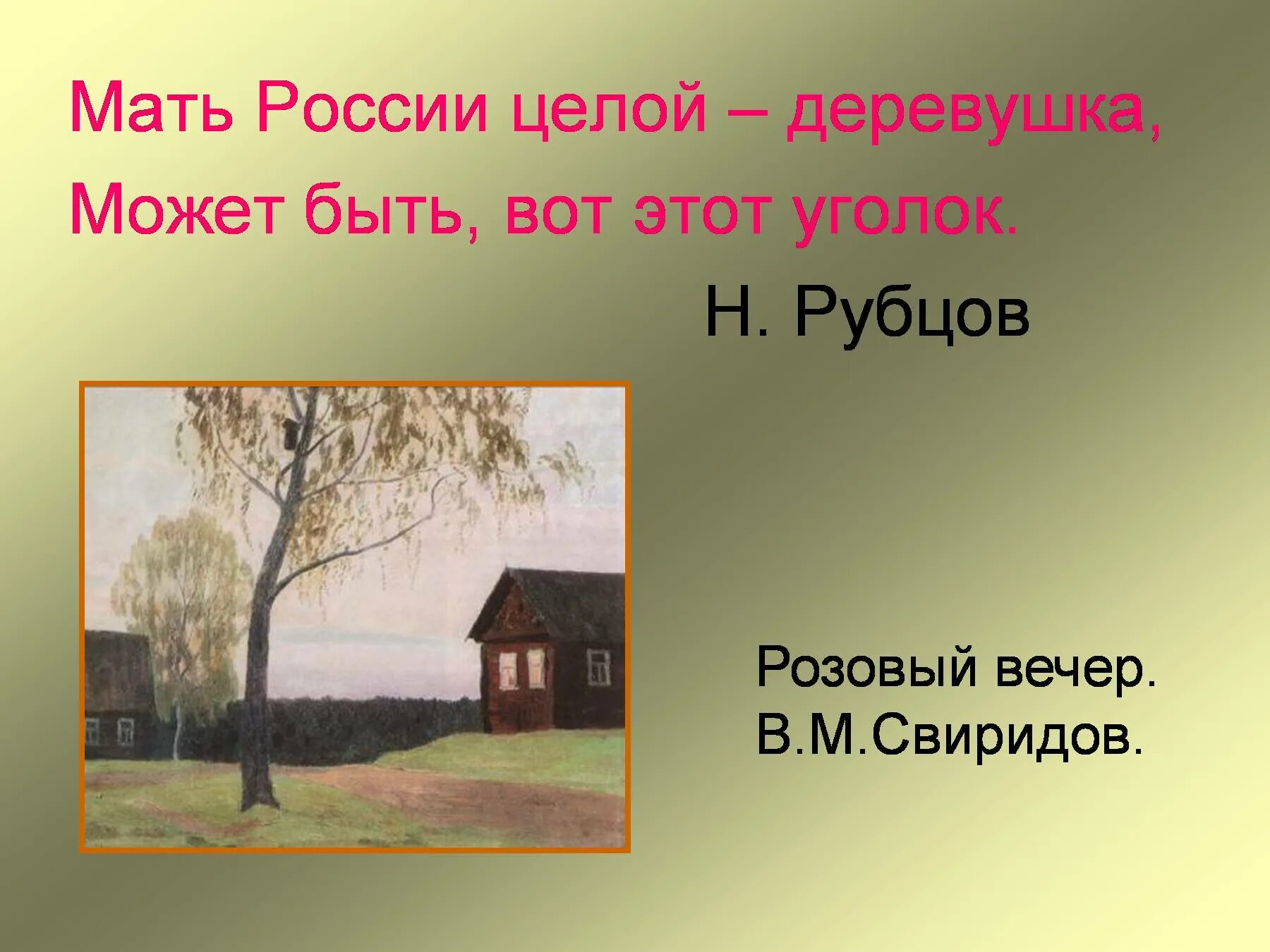 Мать России целой – деревушка,
Может быть, вот этот уголок.

Н. Рубцов

Розовый вечер.
В.М.Свиридов.